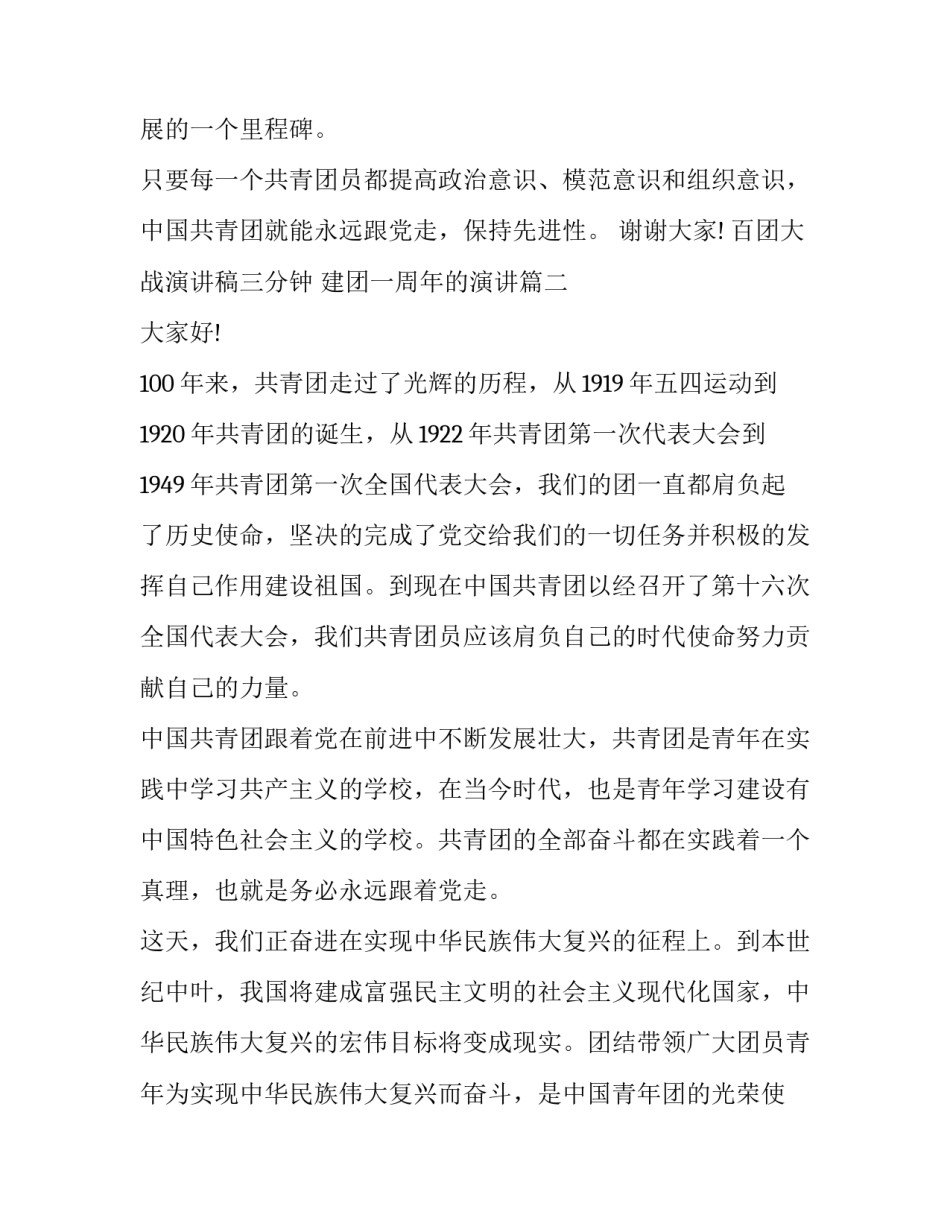 展的一个里程碑。

只要每一个共青团员都提高政治意识、模范意识和组织意识，中国共青团就能永远跟党走，保持先进性。 谢谢大家! 百团大战演讲稿三分钟 建团一周年的演讲篇二

大家好!

100 年来，共青团走过了光辉的历程，从 1919 年五四运动到 1920 年共青团的诞生，从 1922 年共青团第一次代表大会到 1949 年共青团第一次全国代表大会，我们的团一直都肩负起了历史使命，坚决的完成了党交给我们的一切任务并积极的发挥自己作用建设祖国。到现在中国共青团以经召开了第十六次全国代表大会，我们共青团员应该肩负自己的时代使命努力贡献自己的力量。

中国共青团跟着党在前进中不断发展壮大，共青团是青年在实践中学习共产主义的学校，在当今时代，也是青年学习建设有中国特色社会主义的学校。共青团的全部奋斗都在实践着一个真理，也就是务必永远跟着党走。

这天，我们正奋进在实现中华民族伟大复兴的征程上。到本世纪中叶，我国将建成富强民主文明的社会主义现代化国家，中华民族伟大复兴的宏伟目标将变成现实。团结带领广大团员青年为实现中华民族伟大复兴而奋斗，是中国青年团的光荣使